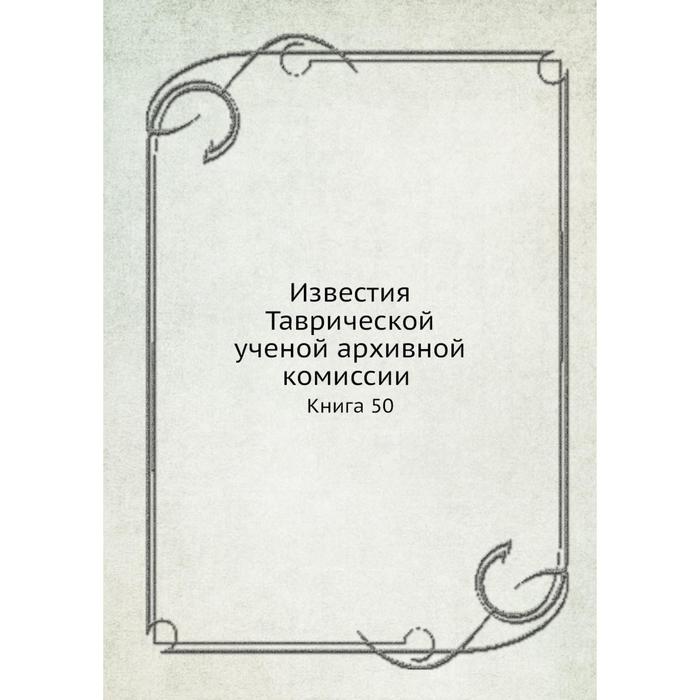 Известия Таврической ученой архивной комиссии

Книга 50